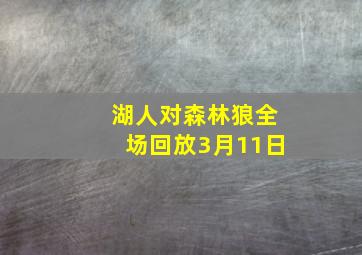 湖人对森林狼全场回放3月11日